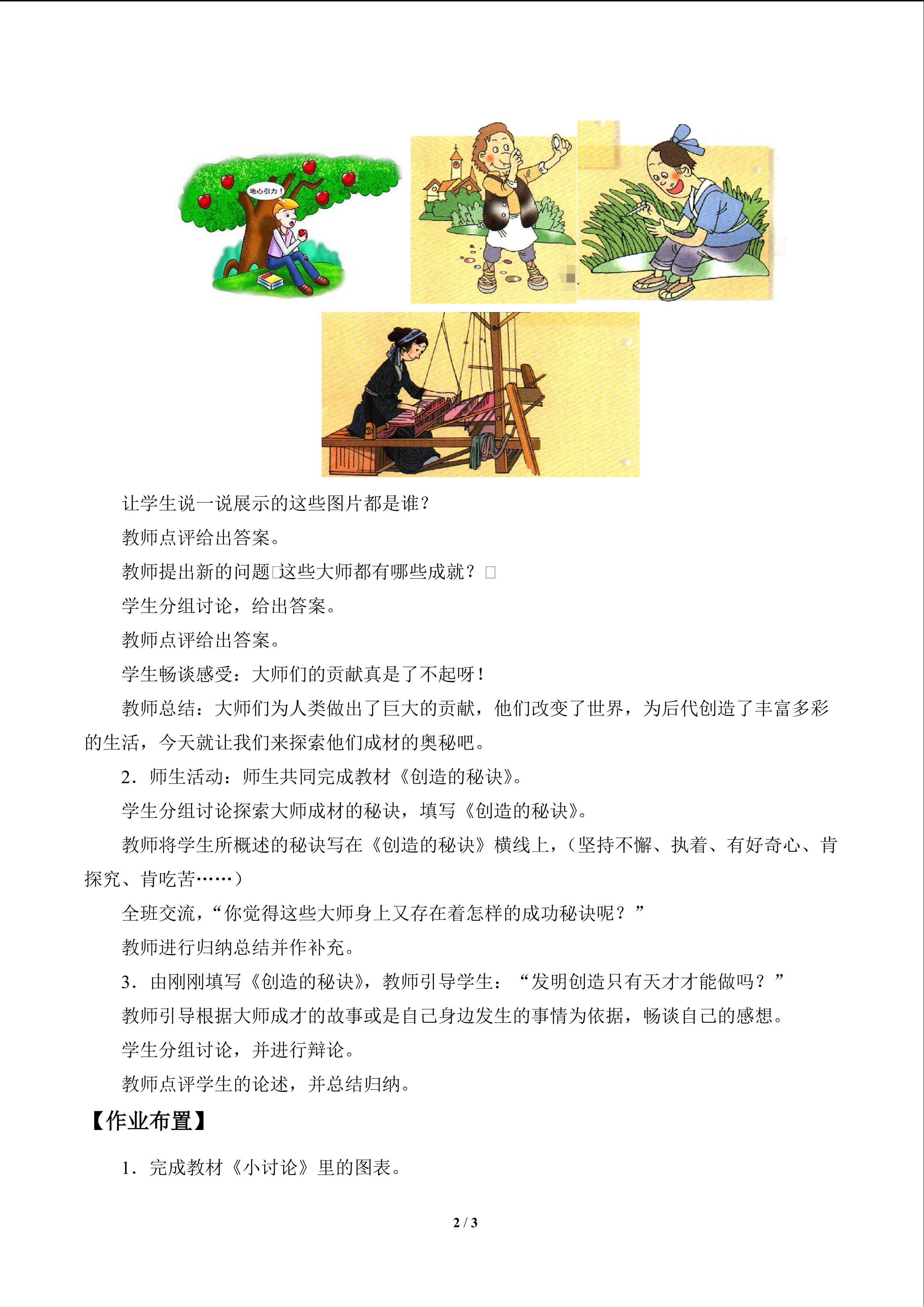 地心引力！

让学生说一说展示的这些图片都是谁？

教师点评给出答案。

教师提出新的问题□这些大师都有哪些成就？□

学生分组讨论，给出答案。

教师点评给出答案。

学生畅谈感受：大师们的贡献真是了不起呀！

教师总结：大师们为人类做出了巨大的贡献，他们改变了世界，为后代创造了丰富多彩的生活，今天就让我们来探索他们成材的奥秘吧。

2．师生活动：师生共同完成教材《创造的秘诀》。

学生分组讨论探索大师成材的秘诀，填写《创造的秘诀》。

教师将学生所概述的秘诀写在《创造的秘诀》横线上，（坚持不懈、执着、有好奇心、肯探究、肯吃苦……）

全班交流，“你觉得这些大师身上又存在着怎样的成功秘诀呢？”

教师进行归纳总结并作补充。

3．由刚刚填写《创造的秘诀》，教师引导学生：“发明创造只有天才才能做吗？”

教师引导根据大师成才的故事或是自己身边发生的事情为依据，畅谈自己的感想。

学生分组讨论，并进行辩论。

教师点评学生的论述，并总结归纳。

【作业布置】

1．完成教材《小讨论》里的图表。

2 / 3